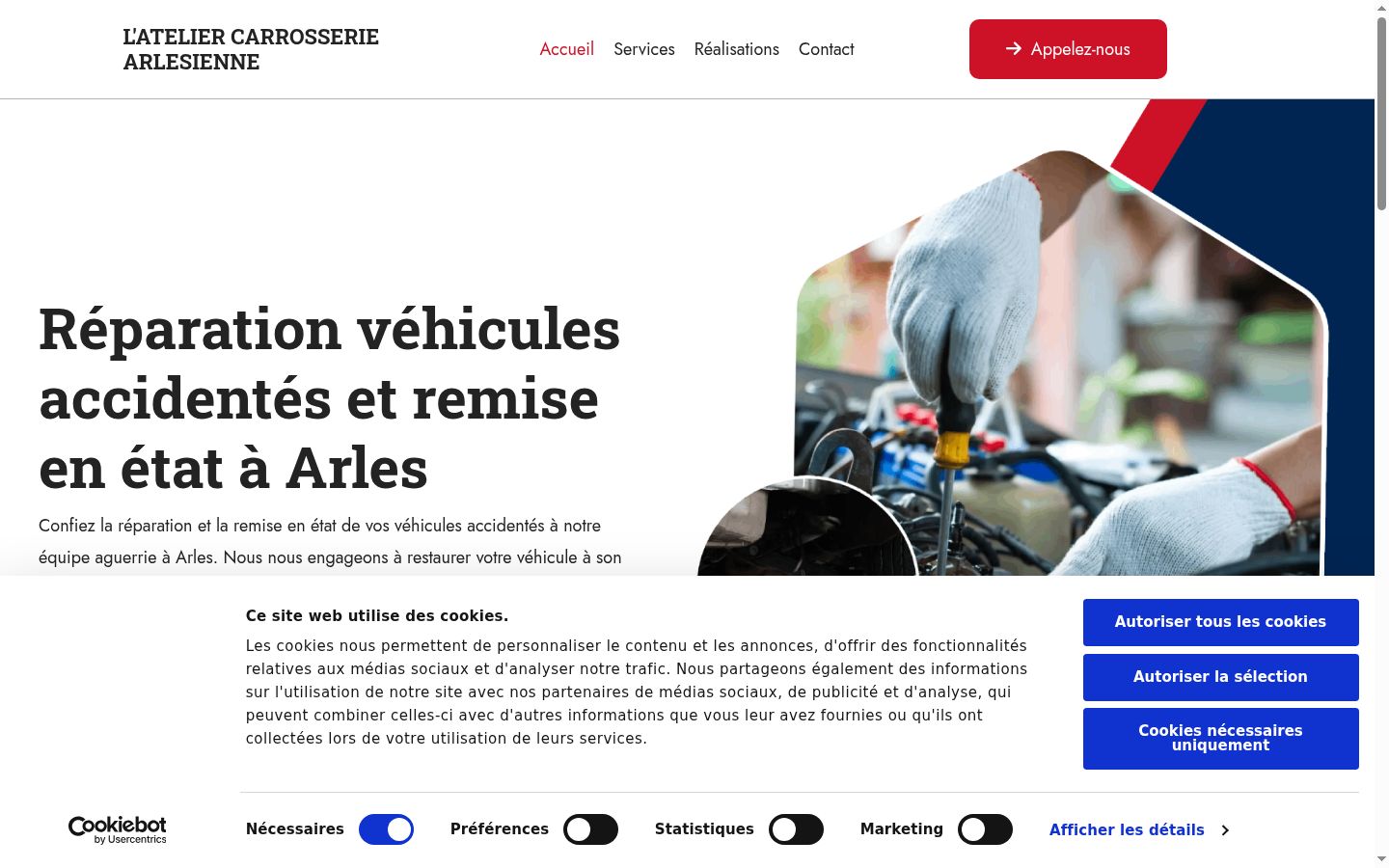 L'ATELIER CARROSSERIE ARLESIENNE

Accueil Services Réalisations Contact

Appelez-nous

Réparation véhicules accidentés et remise en état à Arles

Confiez la réparation et la remise en état de vos véhicules accidentés à notre équipe aguerrie à Arles. Nous nous engageons à restaurer votre véhicule à son

Ce site web utilise des cookies.

Les cookies nous permettent de personnaliser le contenu et les annonces, d'offrir des fonctionnalités relatives aux médias sociaux et d'analyser notre trafic. Nous partageons également des informations sur l'utilisation de notre site avec nos partenaires de médias sociaux, de publicité et d'analyse, qui peuvent combiner celles-ci avec d'autres informations que vous leur avez fournies ou qu'ils ont collectées lors de votre utilisation de leurs services.

Autoriser tous les cookies

Autoriser la sélection

Cookies nécessaires uniquement

Cookiebot by Usercentrics

Nécessaires Préférences Statistiques Marketing

Afficher les détails